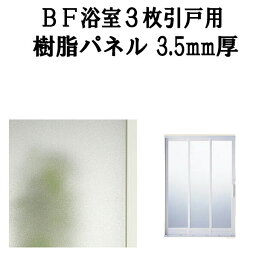 ＢＦ浴室３枚引戸用
樹脂パネル 3.5㎜厚